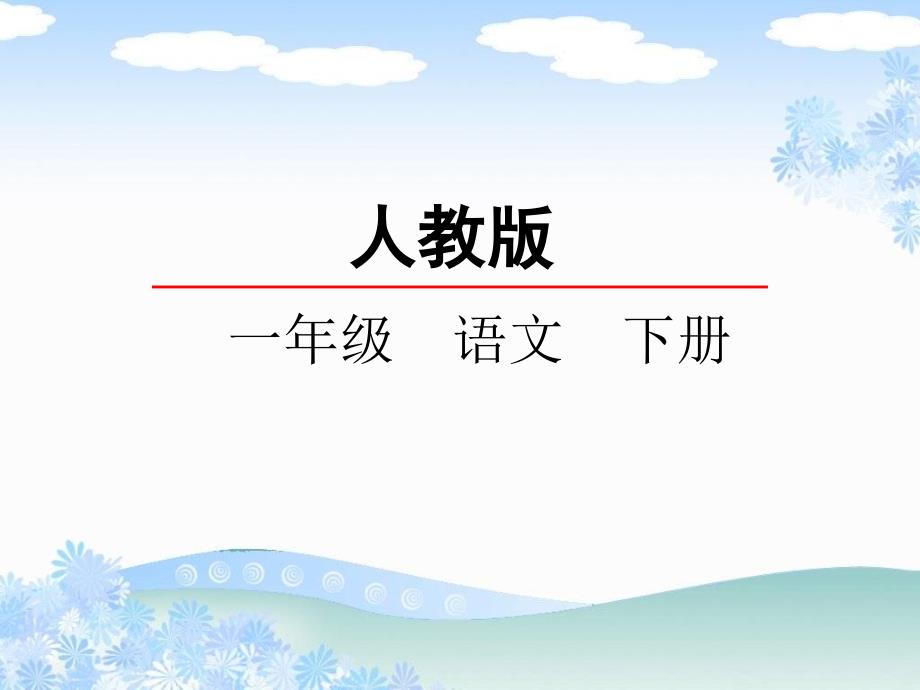 人教版

一年级　语文　下册